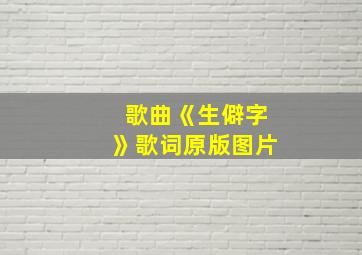 歌曲《生僻字》歌词原版图片